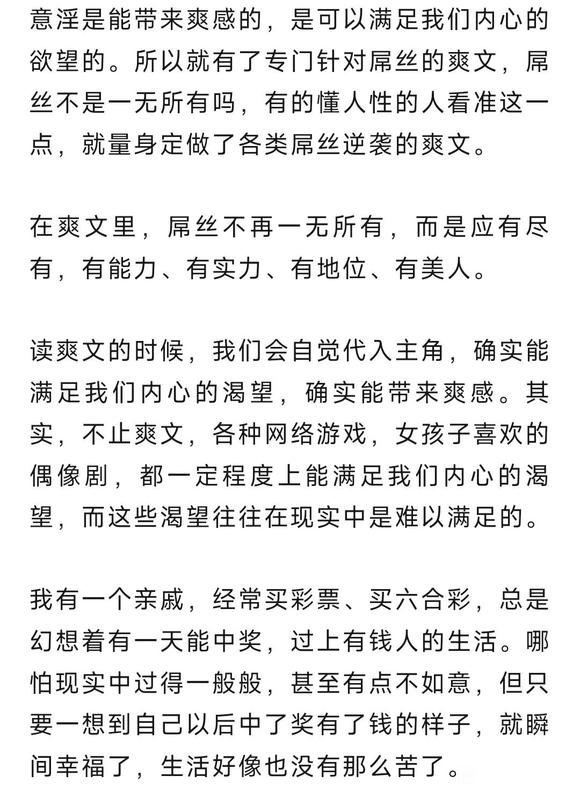 意淫是能带来爽感的，是可以满足我们内心的欲望的。所以就有了专门针对屌丝的爽文，屌丝不是一无所有吗，有的懂人性的人看准这一点，就量身定做了各类屌丝逆袭的爽文。

在爽文里，屌丝不再一无所有，而是应有尽有，有能力、有实力、有地位、有美人。

读爽文的时候，我们会自觉代入主角，确实能满足我们内心的渴望，确实能带来爽感。其实，不止爽文，各种网络游戏，女孩子喜欢的偶像剧，都一定程度上能满足我们内心的渴望，而这些渴望往往在现实中是难以满足的。

我有一个亲戚，经常买彩票、买六合彩，总是幻想着有一天能中奖，过上有钱人的生活。哪怕现实中过得一般般，甚至有点不如意，但只要一想到自己以后中了奖有了钱的样子，就瞬间幸福了，生活好像也没有那么苦了。